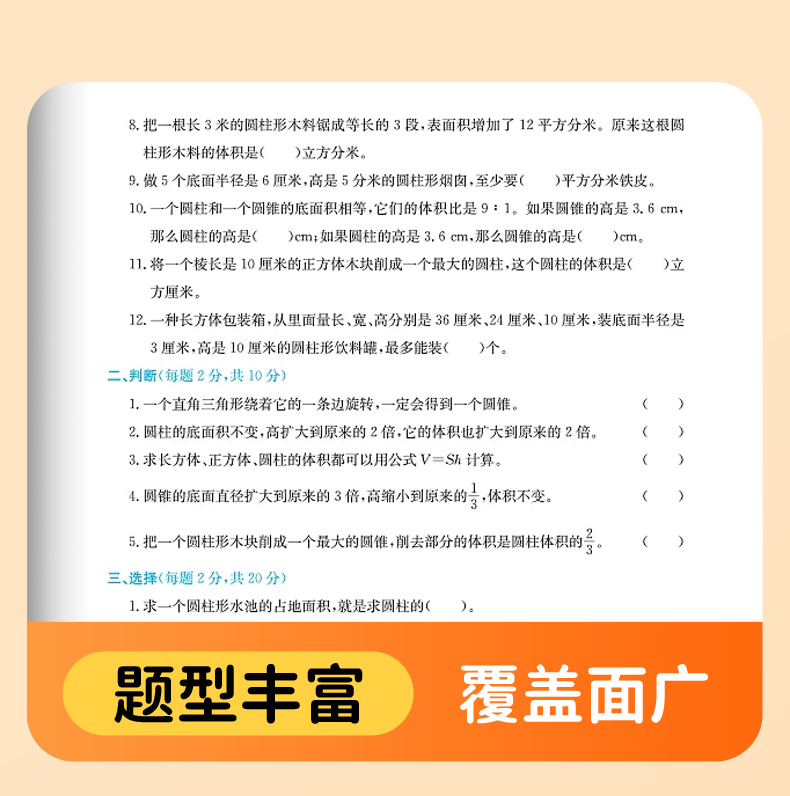 8. 把一根长 3 米的圆柱形木料锯成等长的 3 段，表面积增加了 12 平方分米。原来这根圆柱形木料的体积是(　　)立方分米。

9. 做 5 个底面半径是 6 厘米，高是 5 分米的圆柱形烟囱，至少要(　　)平方分米铁皮。

10. 一个圆柱和一个圆锥的底面积相等，它们的体积比是 9 : 1。如果圆锥的高是 3.6 cm，那么圆柱的高是(　　)cm；如果圆柱的高是 3.6 cm，那么圆锥的高是(　　)cm。

11. 将一个棱长是 10 厘米的正方体木块削成一个最大的圆柱，这个圆柱的体积是(　　)立方厘米。

12. 一种长方体包装箱，从里面量长、宽、高分别是 36 厘米、24 厘米、10 厘米，装底面半径是 3 厘米，高是 10 厘米的圆柱形饮料罐，最多能装(　　)个。

二、判断(每题 2 分，共 10 分)

1. 一个直角三角形绕着它的一条边旋转，一定会得到一个圆锥。　(　　)

2. 圆柱的底面积不变，高扩大到原来的 2 倍，它的体积也扩大到原来的 2 倍。　(　　)

3. 求长方体、正方体、圆柱的体积都可以用公式 $V=Sh$ 计算。　(　　)

4. 圆锥的底面直径扩大到原来的 3 倍，高缩小到原来的 $\frac{1}{3}$，体积不变。　(　　)

5. 把一个圆柱形木块削成一个最大的圆锥，削去部分的体积是圆柱体积的 $\frac{2}{3}$。　(　　)

三、选择(每题 2 分，共 20 分)

1. 求一个圆柱形水池的占地面积，就是求圆柱的(　　)。

题型丰富

覆盖面广